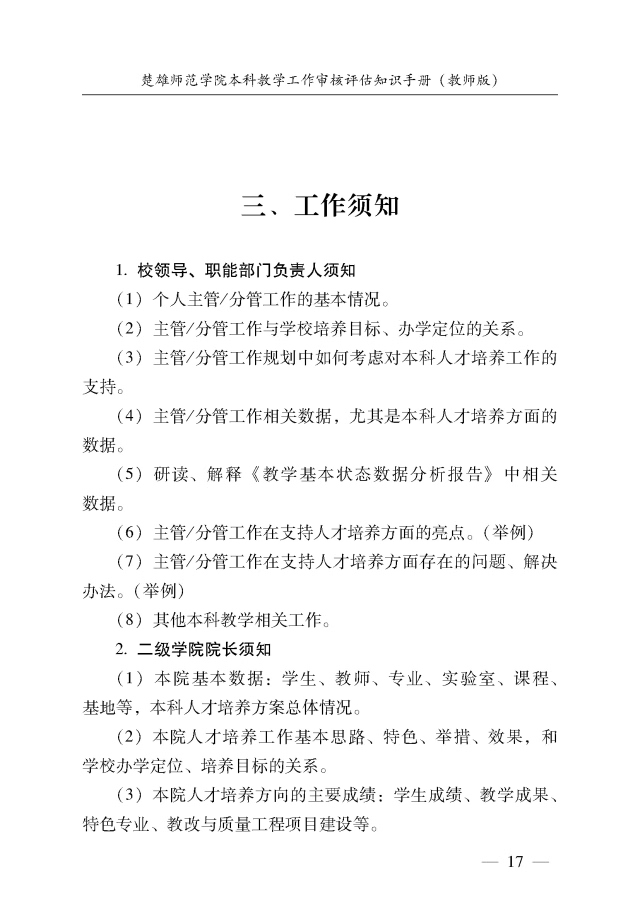 楚雄师范学院本科教学工作审核评估知识手册（教师版）

三、工作须知

1. 校领导、职能部门负责人须知

（1）个人主管/分管工作的基本情况。

（2）主管/分管工作与学校培养目标、办学定位的关系。

（3）主管/分管工作规划中如何考虑对本科人才培养工作的支持。

（4）主管/分管工作相关数据，尤其是本科人才培养方面的数据。

（5）研读、解释《教学基本状态数据分析报告》中相关数据。

（6）主管/分管工作在支持人才培养方面的亮点。（举例）

（7）主管/分管工作在支持人才培养方面存在的问题、解决办法。（举例）

（8）其他本科教学相关工作。

2. 二级学院院长须知

（1）本院基本数据：学生、教师、专业、实验室、课程、基地等，本科人才培养方案总体情况。

（2）本院人才培养工作基本思路、特色、举措、效果，和学校办学定位、培养目标的关系。

（3）本院人才培养方向的主要成绩：学生成绩、教学成果、特色专业、教改与质量工程项目建设等。

— 17 —